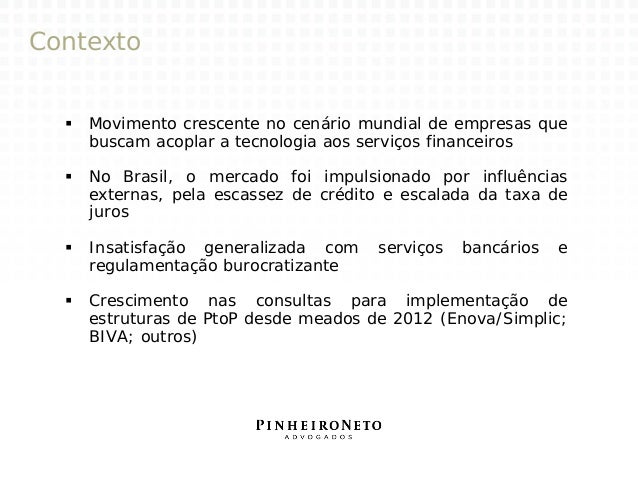 Contexto

▪ Movimento crescente no cenário mundial de empresas que buscam acoplar a tecnologia aos serviços financeiros

▪ No Brasil, o mercado foi impulsionado por influências externas, pela escassez de crédito e escalada da taxa de juros

▪ Insatisfação generalizada com serviços bancários e regulamentação burocratizante

▪ Crescimento nas consultas para implementação de estruturas de PtoP desde meados de 2012 (Enova/Simplic; BIVA; outros)

PINHEIRONETO
ADVOGADOS